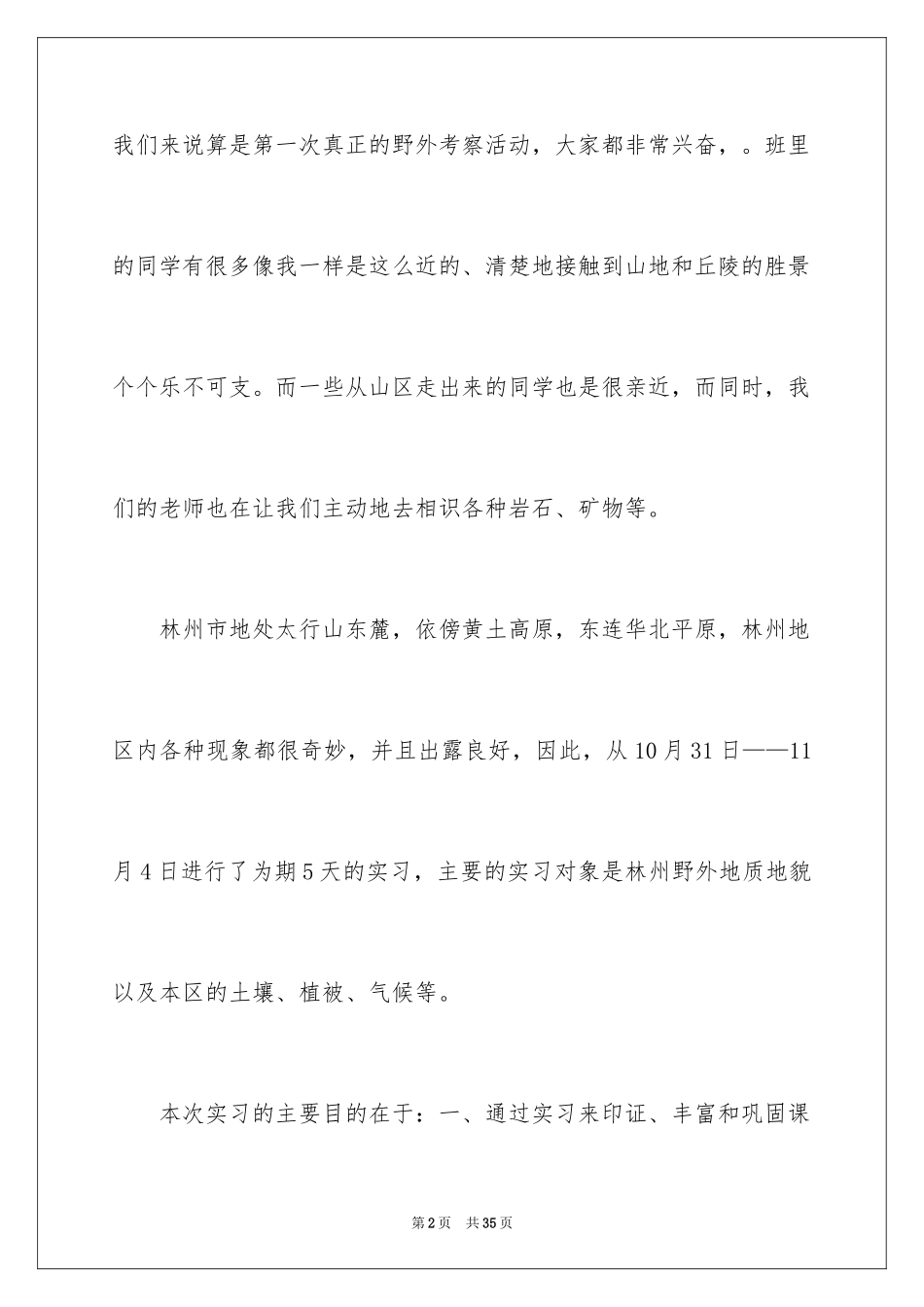 我们来说算是第一次真正的野外考察活动，大家都非常兴奋，。班里的同学有很多像我一样是这么近的、清楚地接触到山地和丘陵的胜景个个乐不可支。而一些从山区走出来的同学也是很亲近，而同时，我们的老师也在让我们主动地去相识各种岩石、矿物等。

林州市地处太行山东麓，依傍黄土高原，东连华北平原，林州地区内各种现象都很奇妙，并且出露良好，因此，从10月31日——11月4日进行了为期5天的实习，主要的实习对象是林州野外地质地貌以及本区的土壤、植被、气候等。

本次实习的主要目的在于：一、通过实习来印证、丰富和巩固课

第2页　共35页